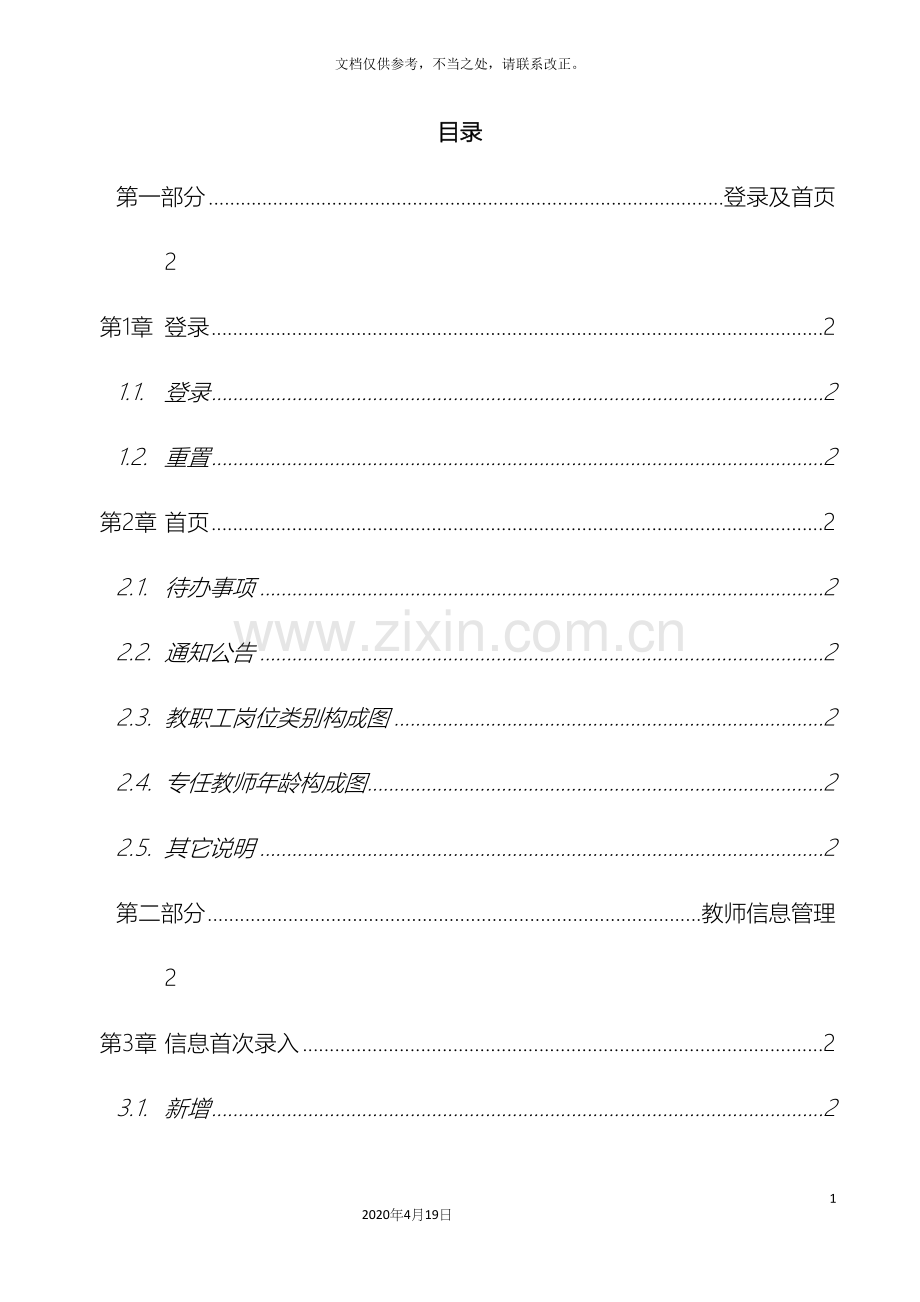 文档仅供参考，不当之处，请联系改正。

目录

第一部分 登录及首页

2

第1章 登录 2

1.1. 登录 2

1.2. 重置 2

第2章 首页 2

2.1. 待办事项 2

2.2. 通知公告 2

2.3. 教职工岗位类别构成图 2

2.4. 专任教师年龄构成图 2

2.5. 其它说明 2

第二部分 教师信息管理

2

第3章 信息首次录入 2

3.1. 新增 2

1

2020年4月19日

www.zixin.com.cn